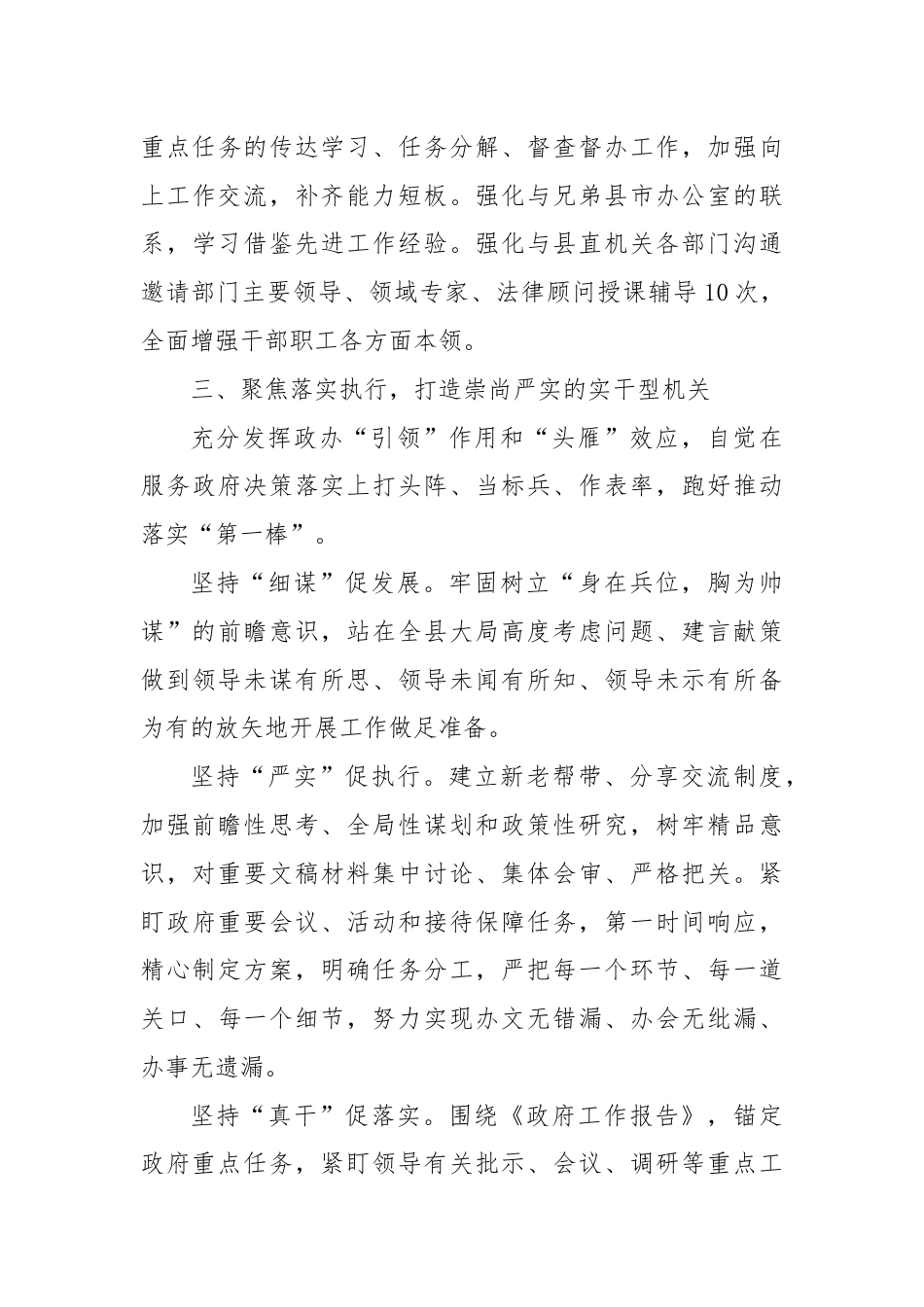 重点任务的传达学习、任务分解、督查督办工作，加强向上工作交流，补齐能力短板。强化与兄弟县市办公室的联系，学习借鉴先进工作经验。强化与县直机关各部门沟通邀请部门主要领导、领域专家、法律顾问授课辅导10次，全面增强干部职工各方面本领。

三、聚焦落实执行，打造崇尚严实的实干型机关

充分发挥政办“引领”作用和“头雁”效应，自觉在服务政府决策落实上打头阵、当标兵、作表率，跑好推动落实“第一棒”。

坚持“细谋”促发展。牢固树立“身在兵位，胸为帅谋”的前瞻意识，站在全县大局高度考虑问题、建言献策做到领导未谋有所思、领导未闻有所知、领导未示有所备为有的放矢地开展工作做足准备。

坚持“严实”促执行。建立新老帮带、分享交流制度，加强前瞻性思考、全局性谋划和政策性研究，树牢精品意识，对重要文稿材料集中讨论、集体会审、严格把关。紧盯政府重要会议、活动和接待保障任务，第一时间响应，精心制定方案，明确任务分工，严把每一个环节、每一道关口、每一个细节，努力实现办文无错漏、办会无纰漏、办事无遗漏。

坚持“真干”促落实。围绕《政府工作报告》，锚定政府重点任务，紧盯领导有关批示、会议、调研等重点工